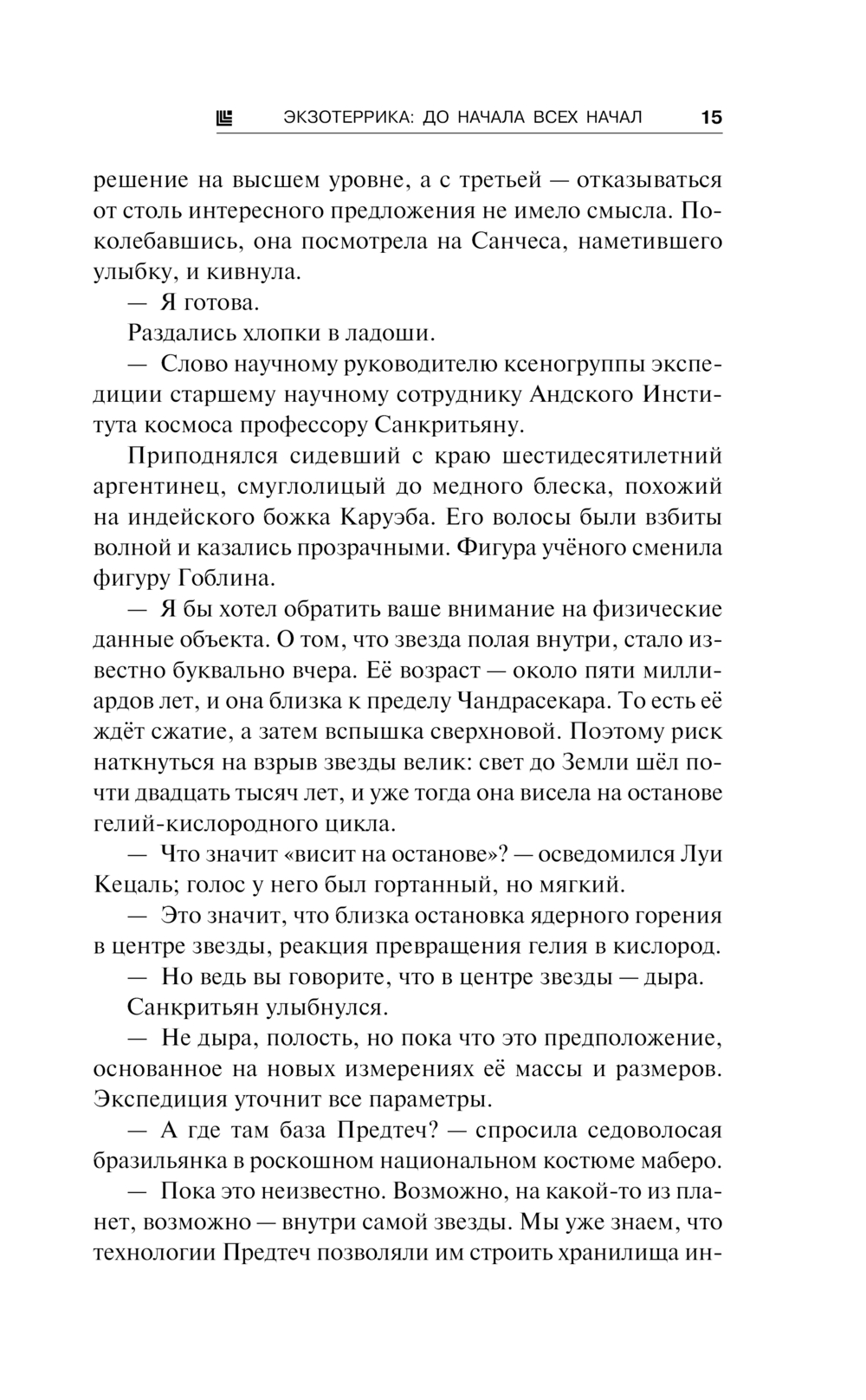 ЭКЗОТЕРРИКА: ДО НАЧАЛА ВСЕХ НАЧАЛ 15

решение на высшем уровне, а с третьей — отказываться от столь интересного предложения не имело смысла. Поколебавшись, она посмотрела на Санчеса, наметившего улыбку, и кивнула.

— Я готова.

Раздались хлопки в ладоши.

— Слово научному руководителю ксеногруппы экспедиции старшему научному сотруднику Андского Института космоса профессору Санкритьяну.

Приподнялся сидевший с краю шестидесятилетний аргентинец, смуглолицый до медного блеска, похожий на индейского божка Каруэба. Его волосы были взбиты волной и казались прозрачными. Фигура учёного сменила фигуру Гоблина.

— Я бы хотел обратить ваше внимание на физические данные объекта. О том, что звезда полая внутри, стало известно буквально вчера. Её возраст — около пяти миллиардов лет, и она близка к пределу Чандрасекара. То есть её ждёт сжатие, а затем вспышка сверхновой. Поэтому риск наткнуться на взрыв звезды велик: свет до Земли шёл почти двадцать тысяч лет, и уже тогда она висела на останове гелий-кислородного цикла.

— Что значит «висит на останове»? — осведомился Луи Кецаль; голос у него был гортанный, но мягкий.

— Это значит, что близка остановка ядерного горения в центре звезды, реакция превращения гелия в кислород.

— Но ведь вы говорите, что в центре звезды — дыра.

Санкритьян улыбнулся.

— Не дыра, полость, но пока что это предположение, основанное на новых измерениях её массы и размеров. Экспедиция уточнит все параметры.

— А где там база Предтеч? — спросила седоволосая бразильянка в роскошном национальном костюме маберо.

— Пока это неизвестно. Возможно, на какой-то из планет, возможно — внутри самой звезды. Мы уже знаем, что технологии Предтеч позволяли им строить хранилища ин-